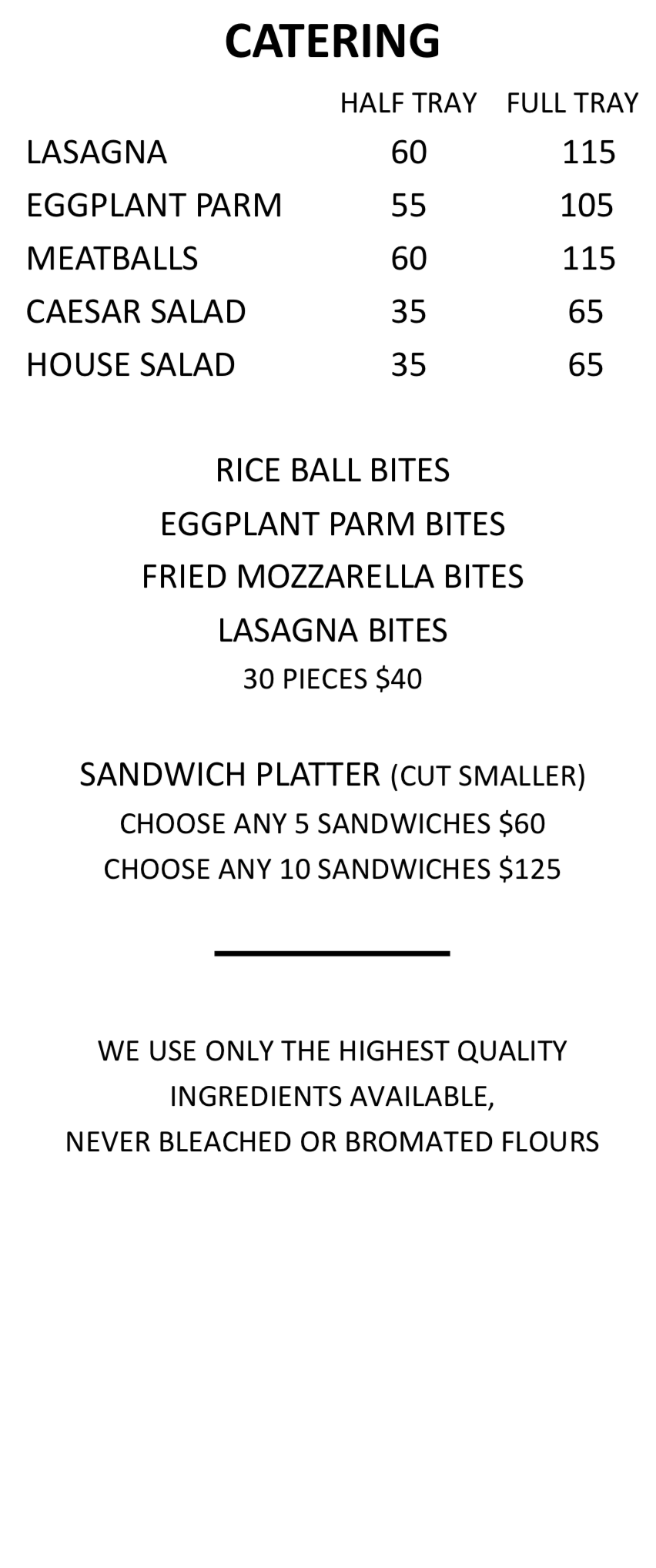 CATERING

| | HALF TRAY | FULL TRAY |
|---|---|---|
| LASAGNA | 60 | 115 |
| EGGPLANT PARM | 55 | 105 |
| MEATBALLS | 60 | 115 |
| CAESAR SALAD | 35 | 65 |
| HOUSE SALAD | 35 | 65 |

RICE BALL BITES
EGGPLANT PARM BITES
FRIED MOZZARELLA BITES
LASAGNA BITES
30 PIECES $40

SANDWICH PLATTER (CUT SMALLER)
CHOOSE ANY 5 SANDWICHES $60
CHOOSE ANY 10 SANDWICHES $125

WE USE ONLY THE HIGHEST QUALITY INGREDIENTS AVAILABLE,
NEVER BLEACHED OR BROMATED FLOURS